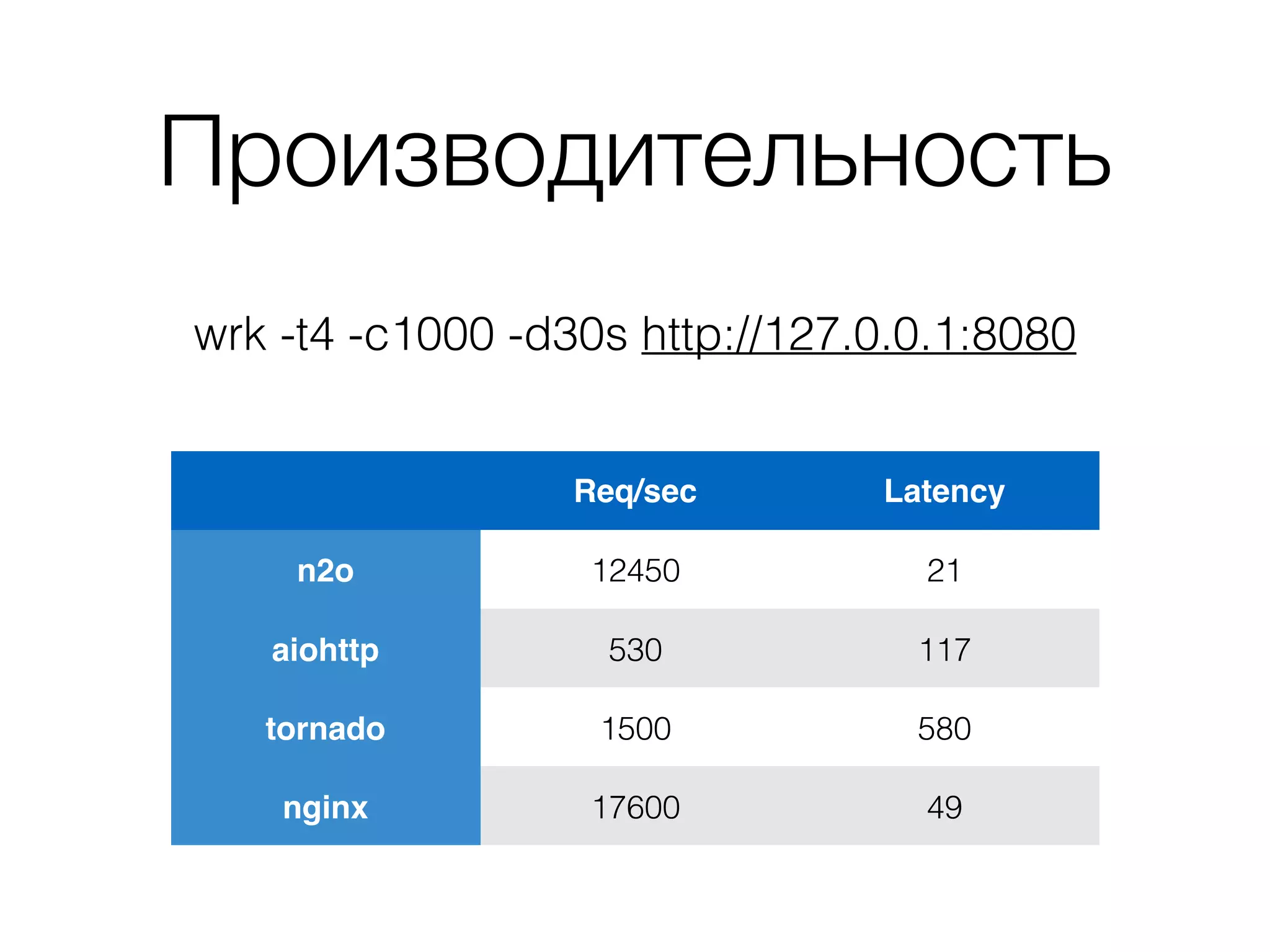 Производительность

wrk -t4 -c1000 -d30s http://127.0.0.1:8080

|  | Req/sec | Latency |
|---|---|---|
| n2o | 12450 | 21 |
| aiohttp | 530 | 117 |
| tornado | 1500 | 580 |
| nginx | 17600 | 49 |